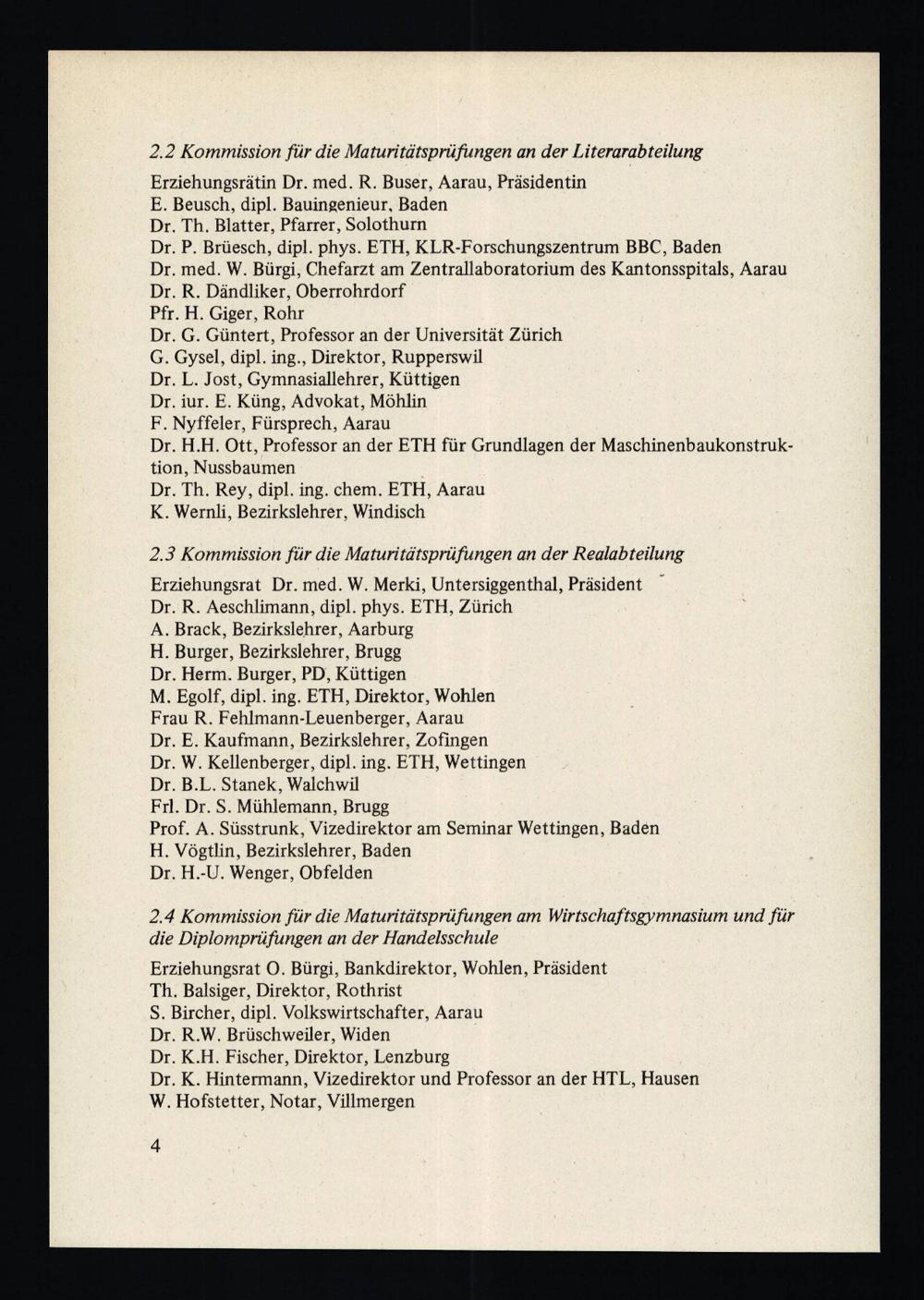 2.2 Kommission für die Maturitätsprüfungen an der Literarabteilung

Erziehungsrätin Dr. med. R. Buser, Aarau, Präsidentin
E. Beusch, dipl. Bauingenieur, Baden
Dr. Th. Blatter, Pfarrer, Solothurn
Dr. P. Brüesch, dipl. phys. ETH, KLR-Forschungszentrum BBC, Baden
Dr. med. W. Bürgi, Chefarzt am Zentrallaboratorium des Kantonsspitals, Aarau
Dr. R. Dändliker, Oberrohrdorf
Pfr. H. Giger, Rohr
Dr. G. Güntert, Professor an der Universität Zürich
G. Gysel, dipl. ing., Direktor, Rupperswil
Dr. L. Jost, Gymnasiallehrer, Küttigen
Dr. iur. E. Küng, Advokat, Möhlin
F. Nyffeler, Fürsprech, Aarau
Dr. H.H. Ott, Professor an der ETH für Grundlagen der Maschinenbaukonstruktion, Nussbaumen
Dr. Th. Rey, dipl. ing. chem. ETH, Aarau
K. Wernli, Bezirkslehrer, Windisch

2.3 Kommission für die Maturitätsprüfungen an der Realabteilung

Erziehungsrat Dr. med. W. Merki, Untersiggenthal, Präsident
Dr. R. Aeschlimann, dipl. phys. ETH, Zürich
A. Brack, Bezirkslehrer, Aarburg
H. Burger, Bezirkslehrer, Brugg
Dr. Herm. Burger, PD, Küttigen
M. Egolf, dipl. ing. ETH, Direktor, Wohlen
Frau R. Fehlmann-Leuenberger, Aarau
Dr. E. Kaufmann, Bezirkslehrer, Zofingen
Dr. W. Kellenberger, dipl. ing. ETH, Wettingen
Dr. B.L. Stanek, Walchwil
Frl. Dr. S. Mühlemann, Brugg
Prof. A. Süsstrunk, Vizedirektor am Seminar Wettingen, Baden
H. Vögtlin, Bezirkslehrer, Baden
Dr. H.-U. Wenger, Obfelden

2.4 Kommission für die Maturitätsprüfungen am Wirtschaftsgymnasium und für die Diplomprüfungen an der Handelsschule

Erziehungsrat O. Bürgi, Bankdirektor, Wohlen, Präsident
Th. Balsiger, Direktor, Rothrist
S. Bircher, dipl. Volkswirtschafter, Aarau
Dr. R.W. Brüschweiler, Widen
Dr. K.H. Fischer, Direktor, Lenzburg
Dr. K. Hintermann, Vizedirektor und Professor an der HTL, Hausen
W. Hofstetter, Notar, Villmergen

4